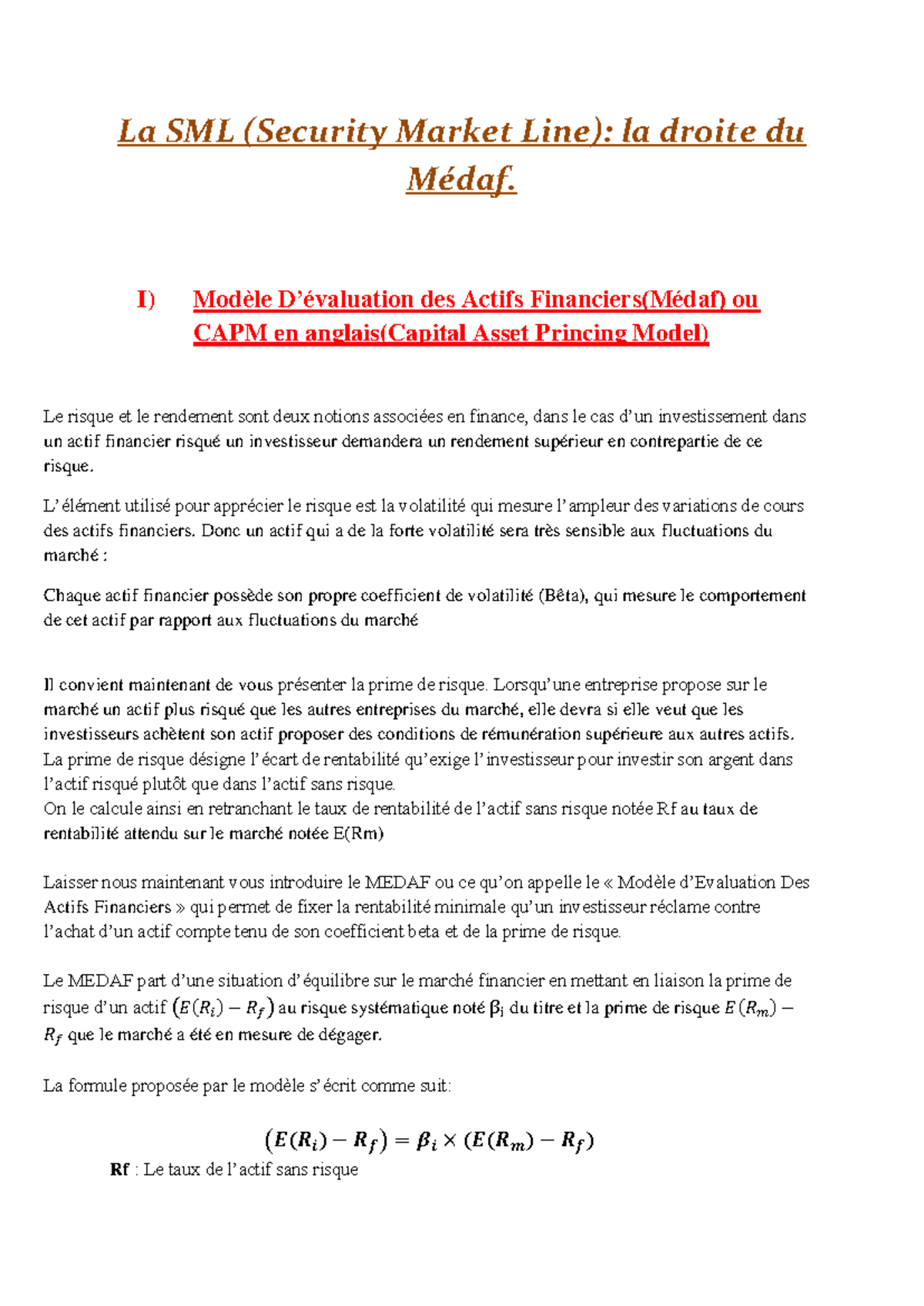 La SML (Security Market Line): la droite du Médaf.

I) Modèle D'évaluation des Actifs Financiers(Médaf) ou CAPM en anglais(Capital Asset Princing Model)

Le risque et le rendement sont deux notions associées en finance, dans le cas d'un investissement dans un actif financier risqué un investisseur demandera un rendement supérieur en contrepartie de ce risque.

L'élément utilisé pour apprécier le risque est la volatilité qui mesure l'ampleur des variations de cours des actifs financiers. Donc un actif qui a de la forte volatilité sera très sensible aux fluctuations du marché :

Chaque actif financier possède son propre coefficient de volatilité (Bêta), qui mesure le comportement de cet actif par rapport aux fluctuations du marché

Il convient maintenant de vous présenter la prime de risque. Lorsqu'une entreprise propose sur le marché un actif plus risqué que les autres entreprises du marché, elle devra si elle veut que les investisseurs achètent son actif proposer des conditions de rémunération supérieure aux autres actifs. La prime de risque désigne l'écart de rentabilité qu'exige l'investisseur pour investir son argent dans l'actif risqué plutôt que dans l'actif sans risque.
On le calcule ainsi en retranchant le taux de rentabilité de l'actif sans risque notée Rf au taux de rentabilité attendu sur le marché notée E(Rm)

Laisser nous maintenant vous introduire le MEDAF ou ce qu'on appelle le « Modèle d'Evaluation Des Actifs Financiers » qui permet de fixer la rentabilité minimale qu'un investisseur réclame contre l'achat d'un actif compte tenu de son coefficient beta et de la prime de risque.

Le MEDAF part d'une situation d'équilibre sur le marché financier en mettant en liaison la prime de risque d'un actif $(E(R_i) - R_f)$ au risque systématique noté $\beta_i$ du titre et la prime de risque $E(R_m) - R_f$ que le marché a été en mesure de dégager.

La formule proposée par le modèle s'écrit comme suit:

$(E(R_i) - R_f) = \beta_i \times (E(R_m) - R_f)$

Rf : Le taux de l'actif sans risque